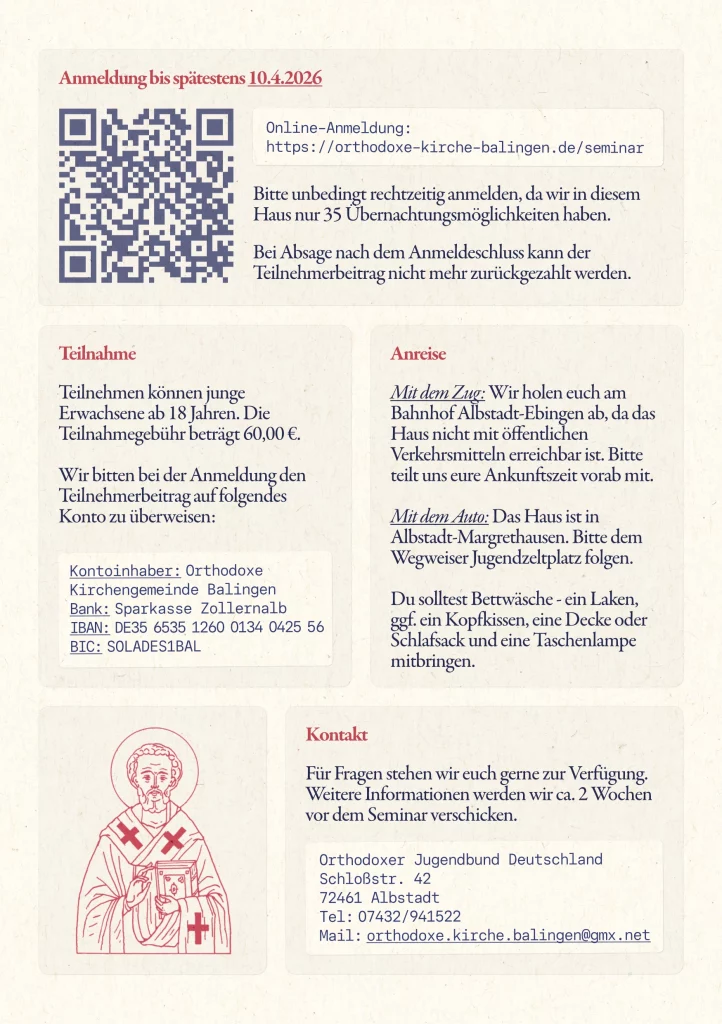 Anmeldung bis spätestens 10.4.2026

Online-Anmeldung:
https://orthodoxe-kirche-balingen.de/seminar

Bitte unbedingt rechtzeitig anmelden, da wir in diesem Haus nur 35 Übernachtungsmöglichkeiten haben.

Bei Absage nach dem Anmeldeschluss kann der Teilnehmerbeitrag nicht mehr zurückgezahlt werden.

Teilnahme

Teilnehmen können junge Erwachsene ab 18 Jahren. Die Teilnahmegebühr beträgt 60,00 €.

Wir bitten bei der Anmeldung den Teilnehmerbeitrag auf folgendes Konto zu überweisen:

Kontoinhaber: Orthodoxe Kirchengemeinde Balingen
Bank: Sparkasse Zollernalb
IBAN: DE35 6535 1260 0134 0425 56
BIC: SOLADES1BAL

Anreise

Mit dem Zug: Wir holen euch am Bahnhof Albstadt-Ebingen ab, da das Haus nicht mit öffentlichen Verkehrsmitteln erreichbar ist. Bitte teilt uns eure Ankunftszeit vorab mit.

Mit dem Auto: Das Haus ist in Albstadt-Margrethausen. Bitte dem Wegweiser Jugendzeltplatz folgen.

Du solltest Bettwäsche - ein Laken, ggf. ein Kopfkissen, eine Decke oder Schlafsack und eine Taschenlampe mitbringen.

Kontakt

Für Fragen stehen wir euch gerne zur Verfügung. Weitere Informationen werden wir ca. 2 Wochen vor dem Seminar verschicken.

Orthodoxer Jugendbund Deutschland
Schloßstr. 42
72461 Albstadt
Tel: 07432/941522
Mail: orthodoxe.kirche.balingen@gmx.net